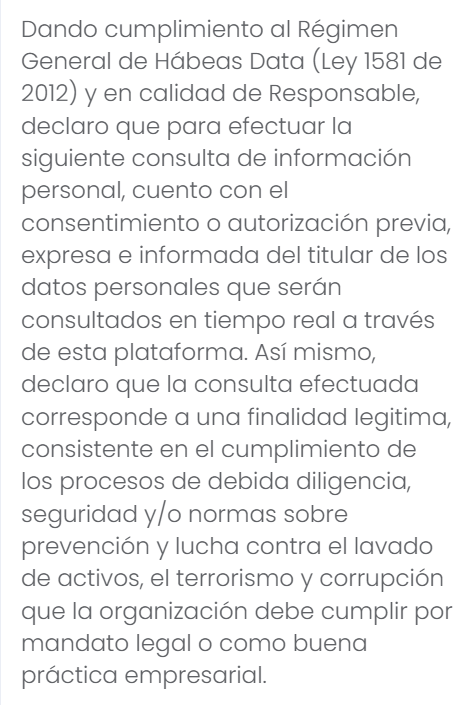 Dando cumplimiento al Régimen General de Hábeas Data (Ley 1581 de 2012) y en calidad de Responsable, declaro que para efectuar la siguiente consulta de información personal, cuento con el consentimiento o autorización previa, expresa e informada del titular de los datos personales que serán consultados en tiempo real a través de esta plataforma. Así mismo, declaro que la consulta efectuada corresponde a una finalidad legitima, consistente en el cumplimiento de los procesos de debida diligencia, seguridad y/o normas sobre prevención y lucha contra el lavado de activos, el terrorismo y corrupción que la organización debe cumplir por mandato legal o como buena práctica empresarial.